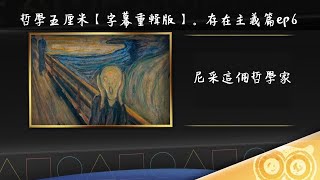 哲學五厘米【字幕重輯版】. 存在主義篇ep6

尼采這個哲學家